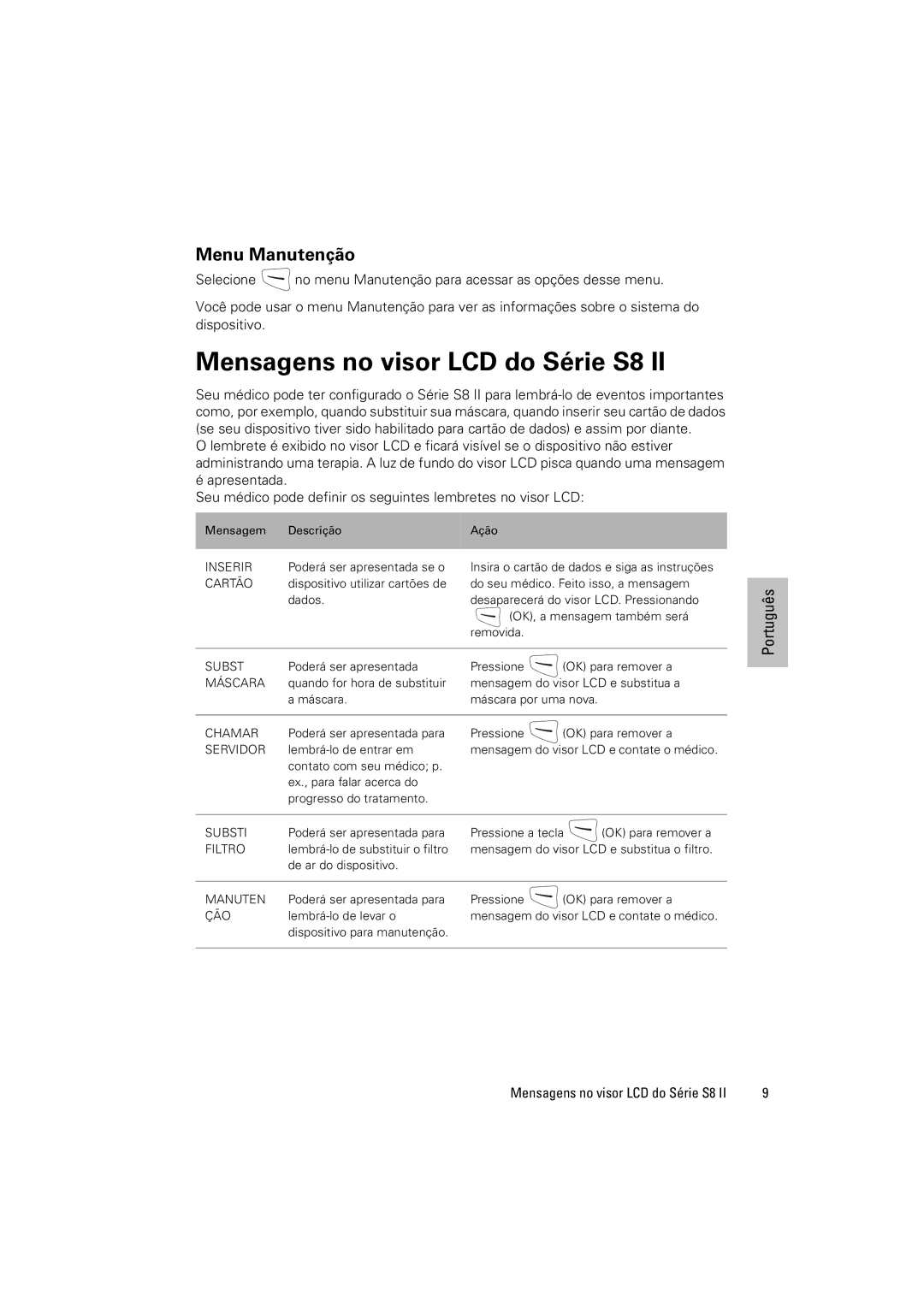 Menu Manutenção

Selecione no menu Manutenção para acessar as opções desse menu.

Você pode usar o menu Manutenção para ver as informações sobre o sistema do dispositivo.

Mensagens no visor LCD do Série S8 II

Seu médico pode ter configurado o Série S8 II para lembrá-lo de eventos importantes como, por exemplo, quando substituir sua máscara, quando inserir seu cartão de dados (se seu dispositivo tiver sido habilitado para cartão de dados) e assim por diante.
O lembrete é exibido no visor LCD e ficará visível se o dispositivo não estiver administrando uma terapia. A luz de fundo do visor LCD pisca quando uma mensagem é apresentada.
Seu médico pode definir os seguintes lembretes no visor LCD:

| Mensagem | Descrição | Ação |
|---|---|---|
| INSERIR CARTÃO | Poderá ser apresentada se o dispositivo utilizar cartões de dados. | Insira o cartão de dados e siga as instruções do seu médico. Feito isso, a mensagem desaparecerá do visor LCD. Pressionando (OK), a mensagem também será removida. |
| SUBST MÁSCARA | Poderá ser apresentada quando for hora de substituir a máscara. | Pressione (OK) para remover a mensagem do visor LCD e substitua a máscara por uma nova. |
| CHAMAR SERVIDOR | Poderá ser apresentada para lembrá-lo de entrar em contato com seu médico; p. ex., para falar acerca do progresso do tratamento. | Pressione (OK) para remover a mensagem do visor LCD e contate o médico. |
| SUBSTI FILTRO | Poderá ser apresentada para lembrá-lo de substituir o filtro de ar do dispositivo. | Pressione a tecla (OK) para remover a mensagem do visor LCD e substitua o filtro. |
| MANUTEN ÇÃO | Poderá ser apresentada para lembrá-lo de levar o dispositivo para manutenção. | Pressione (OK) para remover a mensagem do visor LCD e contate o médico. |

Português

Mensagens no visor LCD do Série S8 II 9